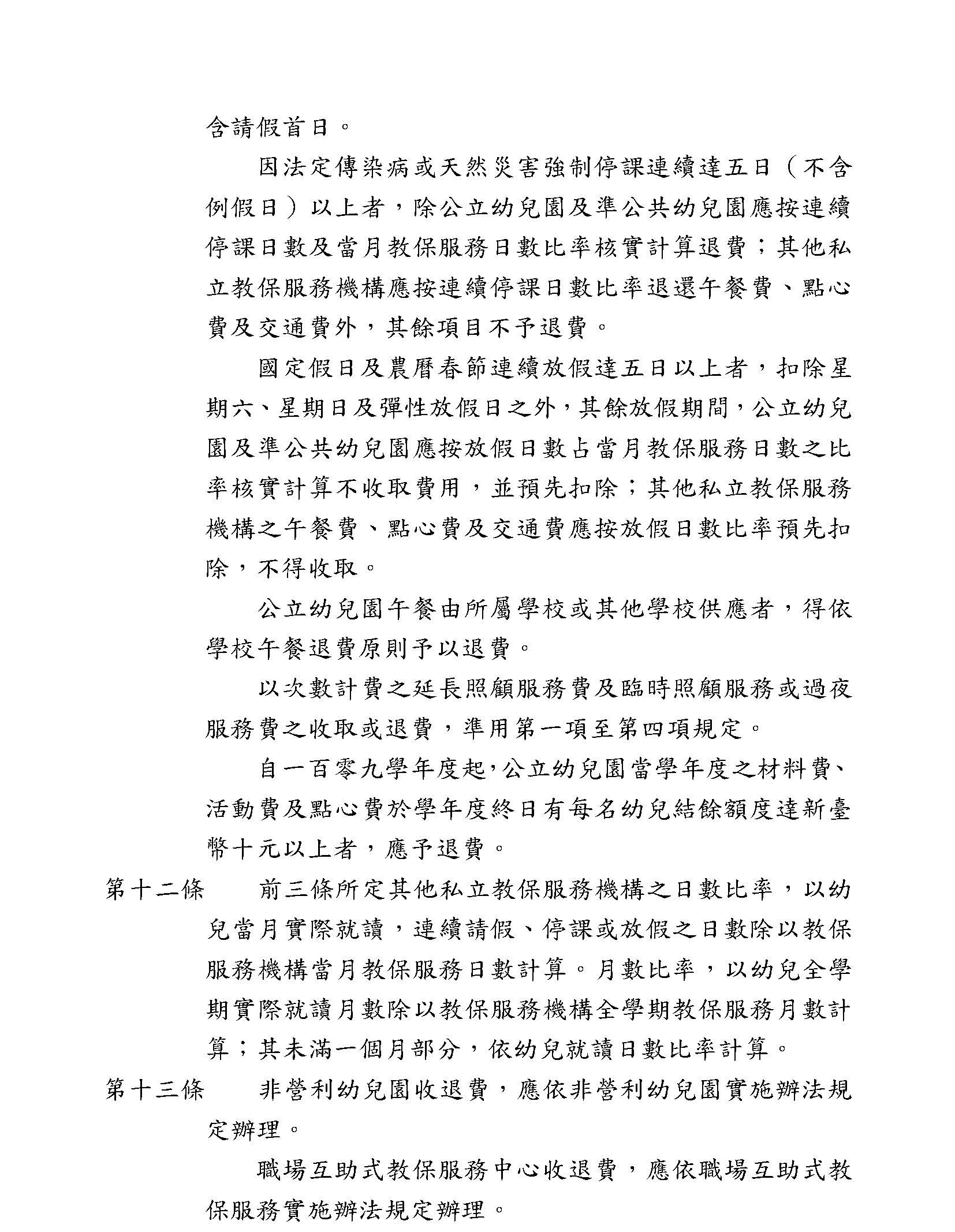 含請假首日。

因法定傳染病或天然災害強制停課連續達五日（不含例假日）以上者，除公立幼兒園及準公共幼兒園應按連續停課日數及當月教保服務日數比率核實計算退費；其他私立教保服務機構應按連續停課日數比率退還午餐費、點心費及交通費外，其餘項目不予退費。

國定假日及農曆春節連續放假達五日以上者，扣除星期六、星期日及彈性放假日之外，其餘放假期間，公立幼兒園及準公共幼兒園應按放假日數占當月教保服務日數之比率核實計算不收取費用，並預先扣除；其他私立教保服務機構之午餐費、點心費及交通費應按放假日數比率預先扣除，不得收取。

公立幼兒園午餐由所屬學校或其他學校供應者，得依學校午餐退費原則予以退費。

以次數計費之延長照顧服務費及臨時照顧服務或過夜服務費之收取或退費，準用第一項至第四項規定。

自一百零九學年度起，公立幼兒園當學年度之材料費、活動費及點心費於學年度終日有每名幼兒結餘額度達新臺幣十元以上者，應予退費。

第十二條　前三條所定其他私立教保服務機構之日數比率，以幼兒當月實際就讀，連續請假、停課或放假之日數除以教保服務機構當月教保服務日數計算。月數比率，以幼兒全學期實際就讀月數除以教保服務機構全學期教保服務月數計算；其未滿一個月部分，依幼兒就讀日數比率計算。

第十三條　非營利幼兒園收退費，應依非營利幼兒園實施辦法規定辦理。

職場互助式教保服務中心收退費，應依職場互助式教保服務實施辦法規定辦理。